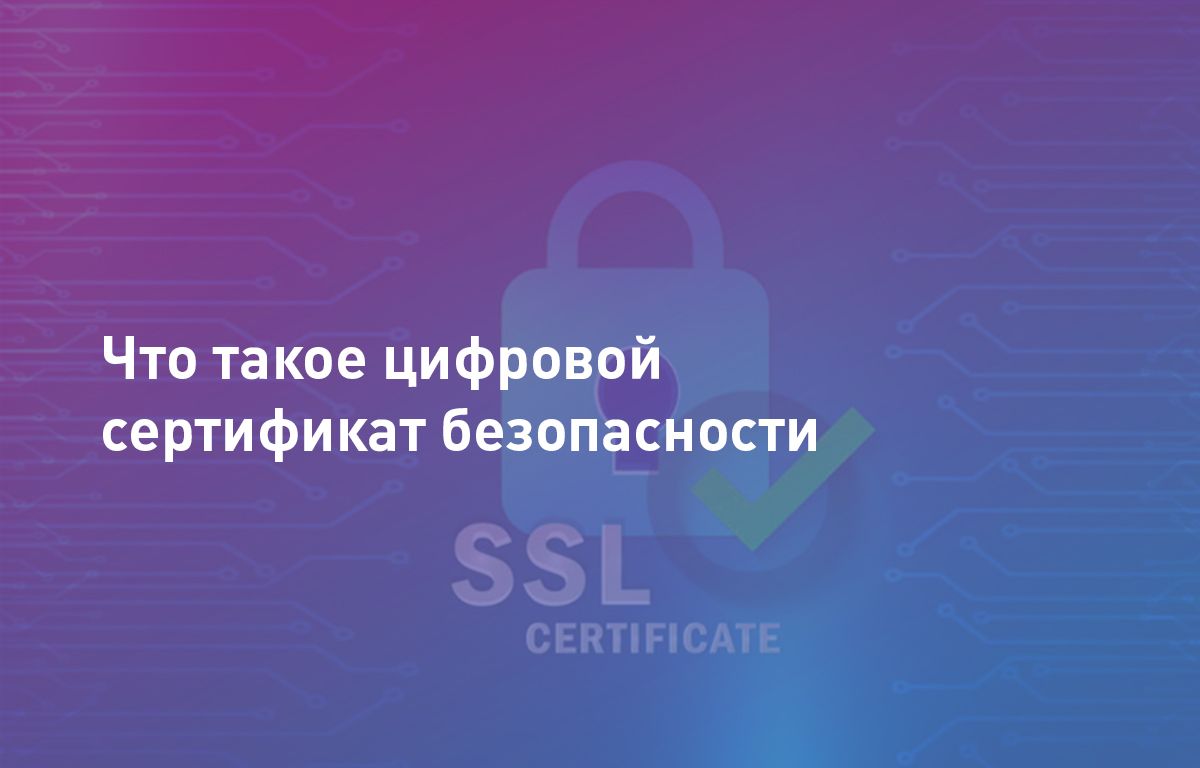 Что такое цифровой сертификат безопасности

SSL
CERTIFICATE